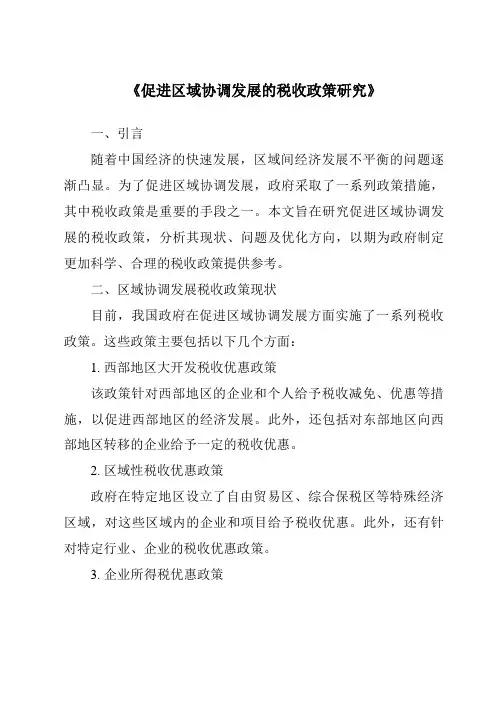 《促进区域协调发展的税收政策研究》

一、引言

随着中国经济的快速发展，区域间经济发展不平衡的问题逐渐凸显。为了促进区域协调发展，政府采取了一系列政策措施，其中税收政策是重要的手段之一。本文旨在研究促进区域协调发展的税收政策，分析其现状、问题及优化方向，以期为政府制定更加科学、合理的税收政策提供参考。

二、区域协调发展税收政策现状

目前，我国政府在促进区域协调发展方面实施了一系列税收政策。这些政策主要包括以下几个方面：

1. 西部地区大开发税收优惠政策

该政策针对西部地区的企业和个人给予税收减免、优惠等措施，以促进西部地区的经济发展。此外，还包括对东部地区向西部地区转移的企业给予一定的税收优惠。

2. 区域性税收优惠政策

政府在特定地区设立了自由贸易区、综合保税区等特殊经济区域，对这些区域内的企业和项目给予税收优惠。此外，还有针对特定行业、企业的税收优惠政策。

3. 企业所得税优惠政策